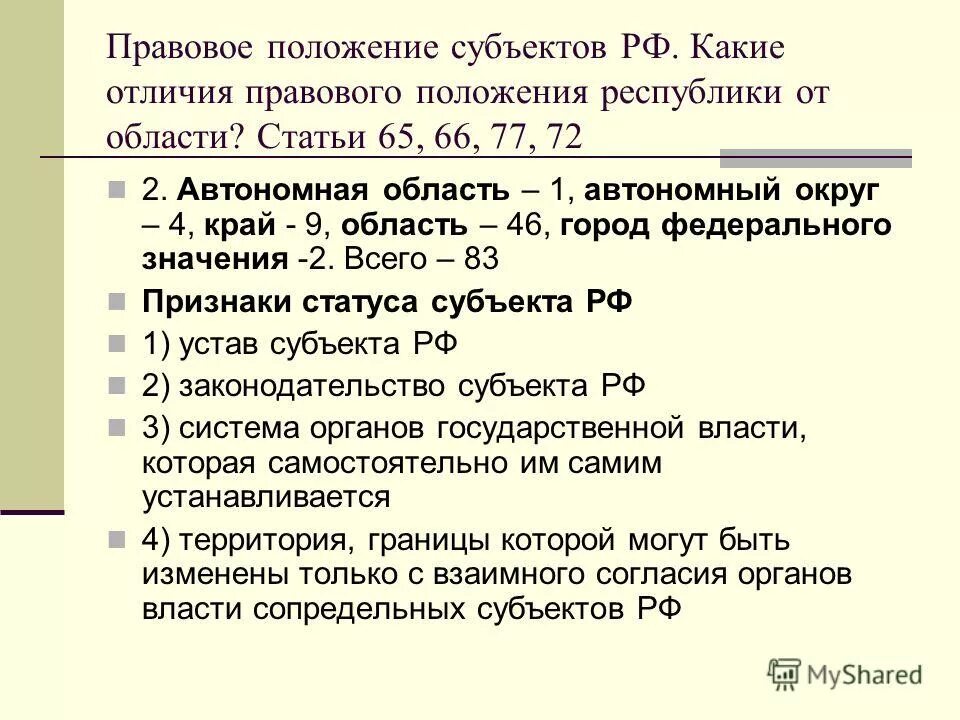 Правовое положение субъектов РФ. Какие отличия правового положения республики от области? Статьи 65, 66, 77, 72

2. Автономная область – 1, автономный округ – 4, край - 9, область – 46, город федерального значения -2. Всего – 83

Признаки статуса субъекта РФ

1) устав субъекта РФ

2) законодательство субъекта РФ

3) система органов государственной власти, которая самостоятельно им самим устанавливается

4) территория, границы которой могут быть изменены только с взаимного согласия органов власти сопредельных субъектов РФ

MyShared